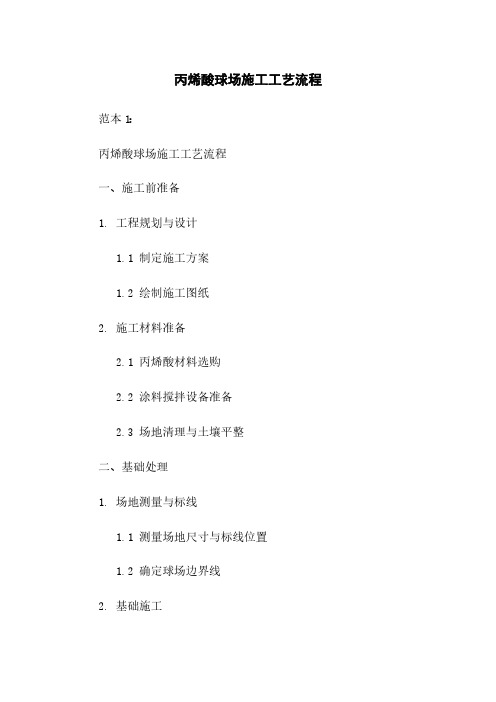 丙烯酸球场施工工艺流程

范本 1:

丙烯酸球场施工工艺流程

一、施工前准备

1. 工程规划与设计

1.1 制定施工方案

1.2 绘制施工图纸

2. 施工材料准备

2.1 丙烯酸材料选购

2.2 涂料搅拌设备准备

2.3 场地清理与土壤平整

二、基础处理

1. 场地测量与标线

1.1 测量场地尺寸与标线位置

1.2 确定球场边界线

2. 基础施工